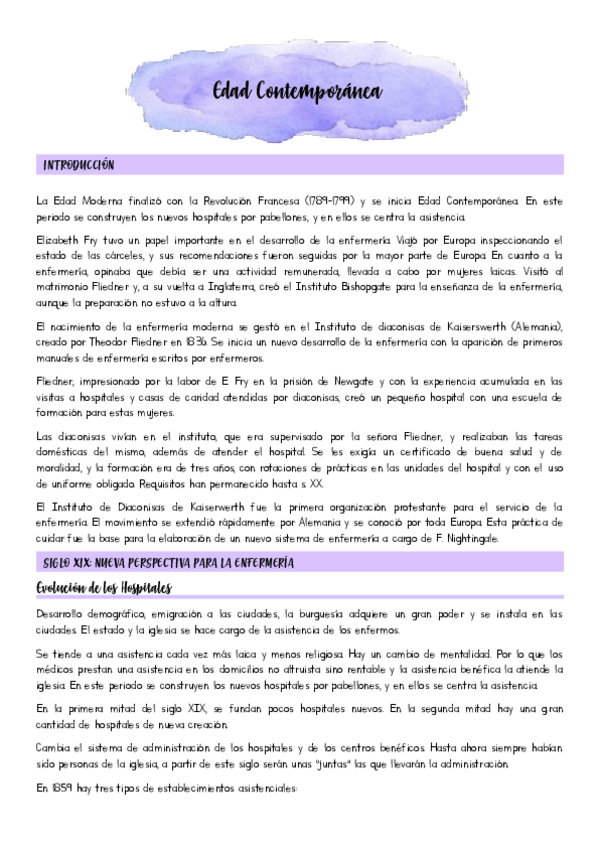 Edad Contemporánea

INTRODUCCIÓN

La Edad Moderna finalizó con la Revolución Francesa (1789-1799) y se inicia Edad Contemporánea. En este periodo se construyen los nuevos hospitales por pabellones, y en ellos se centra la asistencia.

Elizabeth Fry tuvo un papel importante en el desarrollo de la enfermería. Viajó por Europa inspeccionando el estado de las cárceles, y sus recomendaciones fueron seguidas por la mayor parte de Europa. En cuanto a la enfermería, opinaba que debía ser una actividad remunerada, llevada a cabo por mujeres laicas. Visitó al matrimonio Fliedner y, a su vuelta a Inglaterra, creó el Instituto Bishopgate para la enseñanza de la enfermería, aunque la preparación no estuvo a la altura.

El nacimiento de la enfermería moderna se gestó en el Instituto de diaconisas de Kaiserswerth (Alemania), creado por Theodor Fliedner en 1836. Se inicia un nuevo desarrollo de la enfermería con la aparición de primeros manuales de enfermería escritos por enfermeros.

Fliedner, impresionado por la labor de E. Fry en la prisión de Newgate y con la experiencia acumulada en las visitas a hospitales y casas de caridad atendidas por diaconisas, creó un pequeño hospital con una escuela de formación para estas mujeres.

Las diaconisas vivían en el instituto, que era supervisado por la señora Fliedner, y realizaban las tareas domésticas del mismo, además de atender el hospital. Se les exigía un certificado de buena salud y de moralidad, y la formación era de tres años, con rotaciones de prácticas en las unidades del hospital y con el uso de uniforme obligado. Requisitos han permanecido hasta s. XX.

El Instituto de Diaconisas de Kaiserwerth fue la primera organización protestante para el servicio de la enfermería. El movimiento se extendió rápidamente por Alemania y se conoció por toda Europa. Esta práctica de cuidar fue la base para la elaboración de un nuevo sistema de enfermería a cargo de F. Nightingale.

SIGLO XIX: NUEVA PERSPECTIVA PARA LA ENFERMERÍA

Evolución de los Hospitales

Desarrollo demográfico, emigración a las ciudades, la burguesía adquiere un gran poder y se instala en las ciudades. El estado y la iglesia se hace cargo de la asistencia de los enfermos.

Se tiende a una asistencia cada vez más laica y menos religiosa. Hay un cambio de mentalidad. Por lo que los médicos prestan una asistencia en los domicilios no altruista sino rentable y la asistencia benéfica la atiende la iglesia. En este periodo se construyen los nuevos hospitales por pabellones, y en ellos se centra la asistencia.

En la primera mitad del siglo XIX, se fundan pocos hospitales nuevos. En la segunda mitad hay una gran cantidad de hospitales de nueva creación.

Cambia el sistema de administración de los hospitales y de los centros benéficos. Hasta ahora siempre habían sido personas de la iglesia, a partir de este siglo serán unas "juntas" las que llevarán la administración.

En 1859 hay tres tipos de establecimientos asistenciales: